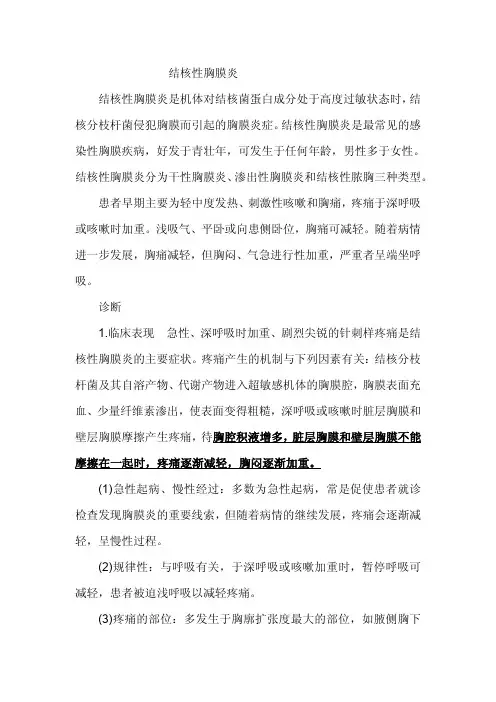 结核性胸膜炎

结核性胸膜炎是机体对结核菌蛋白成分处于高度过敏状态时，结核分枝杆菌侵犯胸膜而引起的胸膜炎症。结核性胸膜炎是最常见的感染性胸膜疾病，好发于青壮年，可发生于任何年龄，男性多于女性。结核性胸膜炎分为干性胸膜炎、渗出性胸膜炎和结核性脓胸三种类型。

患者早期主要为轻中度发热、刺激性咳嗽和胸痛，疼痛于深呼吸或咳嗽时加重。浅吸气、平卧或向患侧卧位，胸痛可减轻。随着病情进一步发展，胸痛减轻，但胸闷、气急进行性加重，严重者呈端坐呼吸。

诊断

1.临床表现　急性、深呼吸时加重、剧烈尖锐的针刺样疼痛是结核性胸膜炎的主要症状。疼痛产生的机制与下列因素有关：结核分枝杆菌及其自溶产物、代谢产物进入超敏感机体的胸膜腔，胸膜表面充血、少量纤维素渗出，使表面变得粗糙，深呼吸或咳嗽时脏层胸膜和壁层胸膜摩擦产生疼痛，待胸腔积液增多，脏层胸膜和壁层胸膜不能摩擦在一起时，疼痛逐渐减轻，胸闷逐渐加重。

(1)急性起病、慢性经过：多数为急性起病，常是促使患者就诊检查发现胸膜炎的重要线索，但随着病情的继续发展，疼痛会逐渐减轻，呈慢性过程。

(2)规律性：与呼吸有关，于深呼吸或咳嗽加重时，暂停呼吸可减轻，患者被迫浅呼吸以减轻疼痛。

(3)疼痛的部位：多发生于胸廓扩张度最大的部位，如腋侧胸下